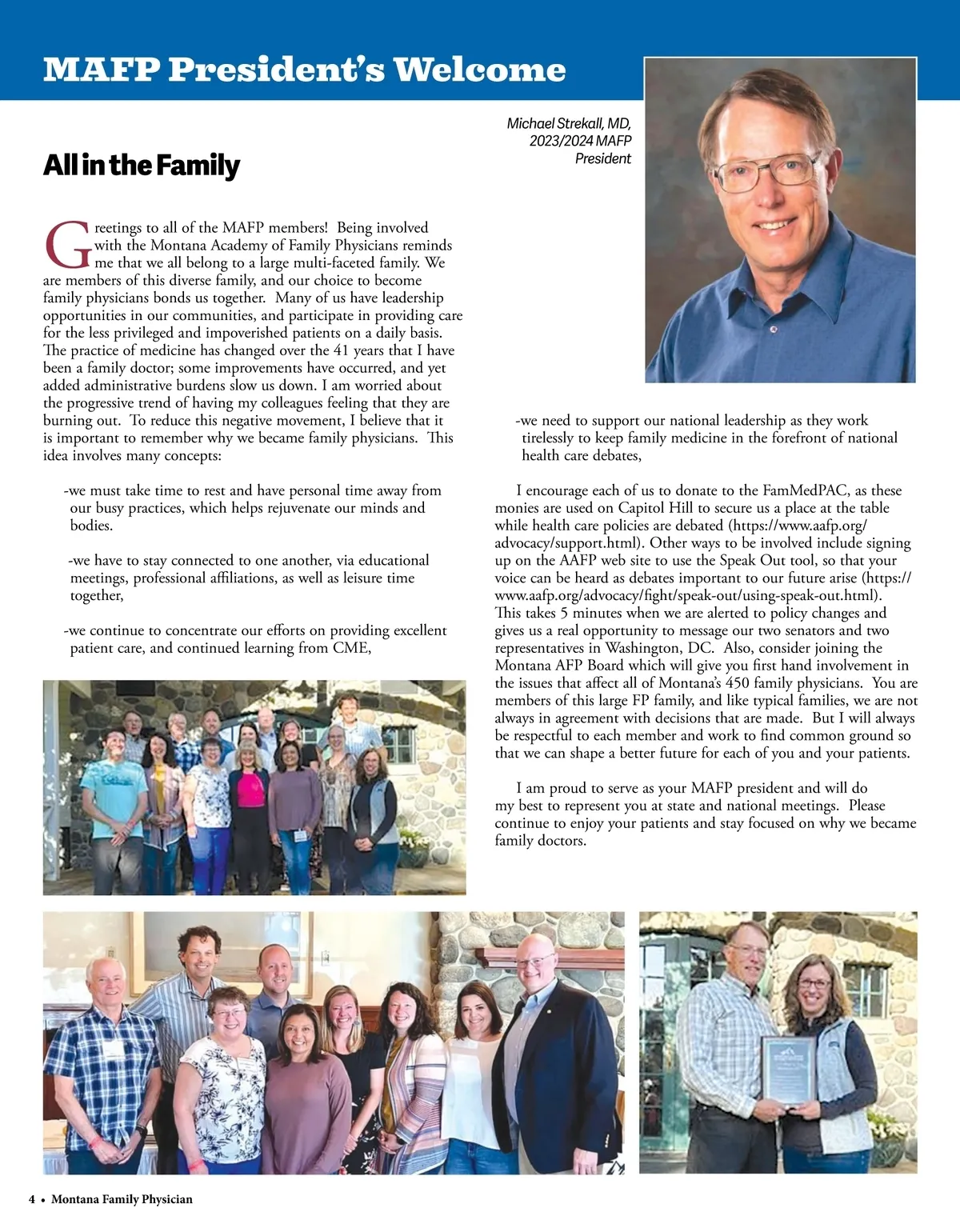 MAFP President's Welcome

Michael Strekall, MD, 2023/2024 MAFP President

All in the Family

Greetings to all of the MAFP members! Being involved with the Montana Academy of Family Physicians reminds me that we all belong to a large multi-faceted family. We are members of this diverse family, and our choice to become family physicians bonds us together. Many of us have leadership opportunities in our communities, and participate in providing care for the less privileged and impoverished patients on a daily basis. The practice of medicine has changed over the 41 years that I have been a family doctor; some improvements have occurred, and yet added administrative burdens slow us down. I am worried about the progressive trend of having my colleagues feeling that they are burning out. To reduce this negative movement, I believe that it is important to remember why we became family physicians. This idea involves many concepts:

-we must take time to rest and have personal time away from our busy practices, which helps rejuvenate our minds and bodies.

-we have to stay connected to one another, via educational meetings, professional affiliations, as well as leisure time together,

-we continue to concentrate our efforts on providing excellent patient care, and continued learning from CME,

-we need to support our national leadership as they work tirelessly to keep family medicine in the forefront of national health care debates,

I encourage each of us to donate to the FamMedPAC, as these monies are used on Capitol Hill to secure us a place at the table while health care policies are debated (https://www.aafp.org/advocacy/support.html). Other ways to be involved include signing up on the AAFP web site to use the Speak Out tool, so that your voice can be heard as debates important to our future arise (https://www.aafp.org/advocacy/fight/speak-out/using-speak-out.html). This takes 5 minutes when we are alerted to policy changes and gives us a real opportunity to message our two senators and two representatives in Washington, DC. Also, consider joining the Montana AFP Board which will give you first hand involvement in the issues that affect all of Montana's 450 family physicians. You are members of this large FP family, and like typical families, we are not always in agreement with decisions that are made. But I will always be respectful to each member and work to find common ground so that we can shape a better future for each of you and your patients.

I am proud to serve as your MAFP president and will do my best to represent you at state and national meetings. Please continue to enjoy your patients and stay focused on why we became family doctors.

4 • Montana Family Physician